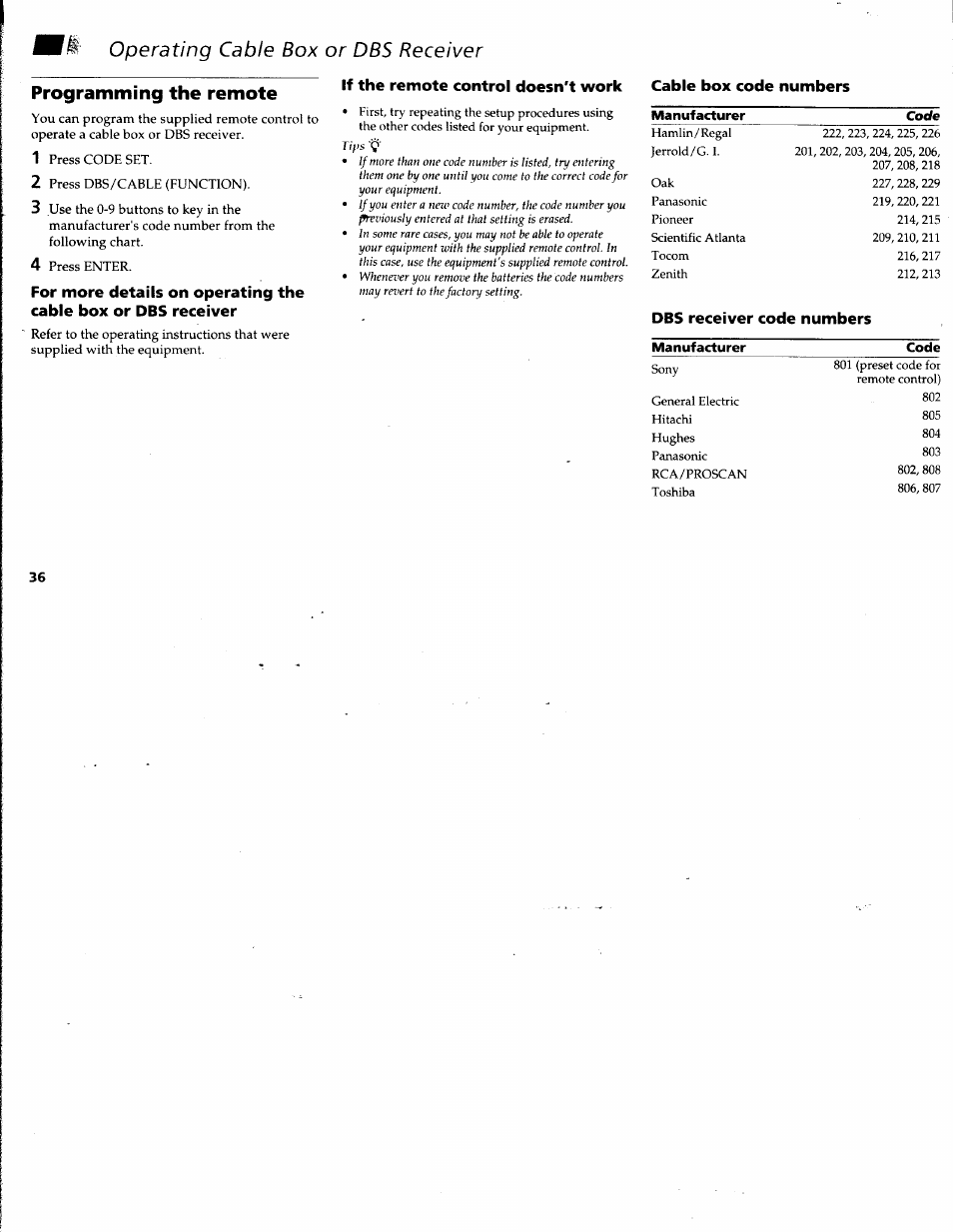 Operating Cable Box or DBS Receiver

Programming the remote

You can program the supplied remote control to operate a cable box or DBS receiver.

1 Press CODE SET.

2 Press DBS/CABLE (FUNCTION).

3 Use the 0-9 buttons to key in the manufacturer's code number from the following chart.

4 Press ENTER.

For more details on operating the cable box or DBS receiver

Refer to the operating instructions that were supplied with the equipment.

If the remote control doesn't work

• First, try repeating the setup procedures using the other codes listed for your equipment.

Tips

• If more than one code number is listed, try entering them one by one until you come to the correct code for your equipment.
• If you enter a new code number, the code number you previously entered at that setting is erased.
• In some rare cases, you may not be able to operate your equipment with the supplied remote control. In this case, use the equipment's supplied remote control.
• Whenever you remove the batteries the code numbers may revert to the factory setting.

Cable box code numbers

| Manufacturer | Code |
|---|---|
| Hamlin/Regal | 222, 223, 224, 225, 226 |
| Jerrold/G. I. | 201, 202, 203, 204, 205, 206, 207, 208, 218 |
| Oak | 227, 228, 229 |
| Panasonic | 219, 220, 221 |
| Pioneer | 214, 215 |
| Scientific Atlanta | 209, 210, 211 |
| Tocom | 216, 217 |
| Zenith | 212, 213 |

DBS receiver code numbers

| Manufacturer | Code |
|---|---|
| Sony | 801 (preset code for remote control) |
| General Electric | 802 |
| Hitachi | 805 |
| Hughes | 804 |
| Panasonic | 803 |
| RCA/PROSCAN | 802, 808 |
| Toshiba | 806, 807 |

36